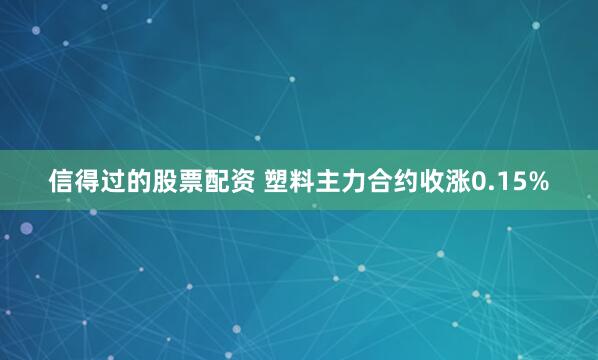 信得过的股票配资 塑料主力合约收涨0.15%